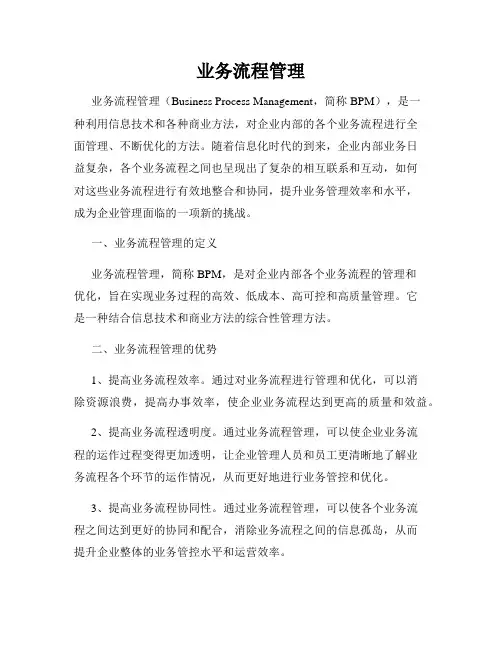 业务流程管理

业务流程管理（Business Process Management，简称 BPM），是一种利用信息技术和各种商业方法，对企业内部的各个业务流程进行全面管理、不断优化的方法。随着信息化时代的到来，企业内部业务日益复杂，各个业务流程之间也呈现出了复杂的相互联系和互动，如何对这些业务流程进行有效地整合和协同，提升业务管理效率和水平，成为企业管理面临的一项新的挑战。

一、业务流程管理的定义

业务流程管理，简称 BPM，是对企业内部各个业务流程的管理和优化，旨在实现业务过程的高效、低成本、高可控和高质量管理。它是一种结合信息技术和商业方法的综合性管理方法。

二、业务流程管理的优势

1、提高业务流程效率。通过对业务流程进行管理和优化，可以消除资源浪费，提高办事效率，使企业业务流程达到更高的质量和效益。

2、提高业务流程透明度。通过业务流程管理，可以使企业业务流程的运作过程变得更加透明，让企业管理人员和员工更清晰地了解业务流程各个环节的运作情况，从而更好地进行业务管控和优化。

3、提高业务流程协同性。通过业务流程管理，可以使各个业务流程之间达到更好的协同和配合，消除业务流程之间的信息孤岛，从而提升企业整体的业务管控水平和运营效率。